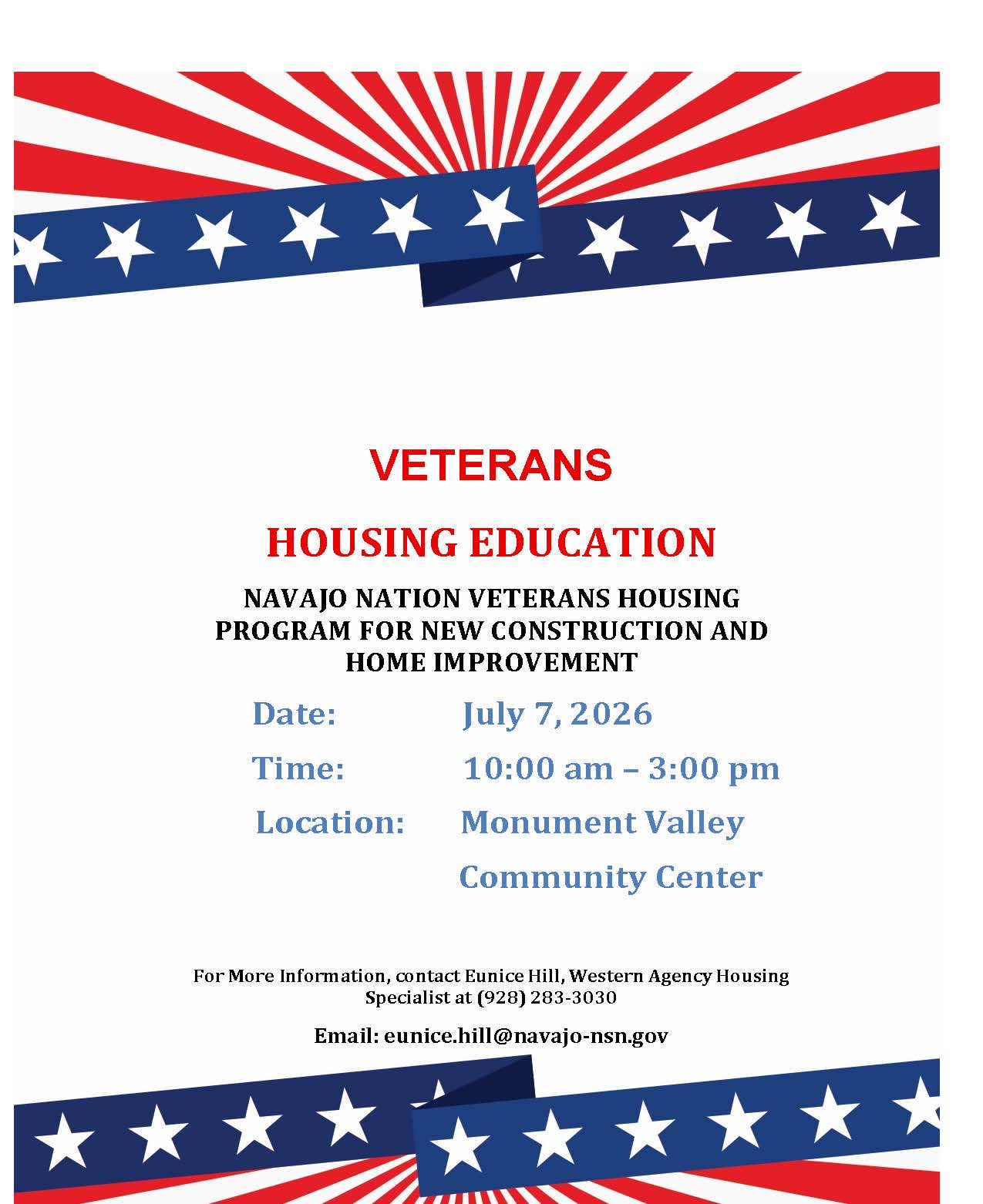 VETERANS

HOUSING EDUCATION

NAVAJO NATION VETERANS HOUSING PROGRAM FOR NEW CONSTRUCTION AND HOME IMPROVEMENT

Date: July 7, 2026

Time: 10:00 am – 3:00 pm

Location: Monument Valley Community Center

For More Information, contact Eunice Hill, Western Agency Housing Specialist at (928) 283-3030

Email: eunice.hill@navajo-nsn.gov